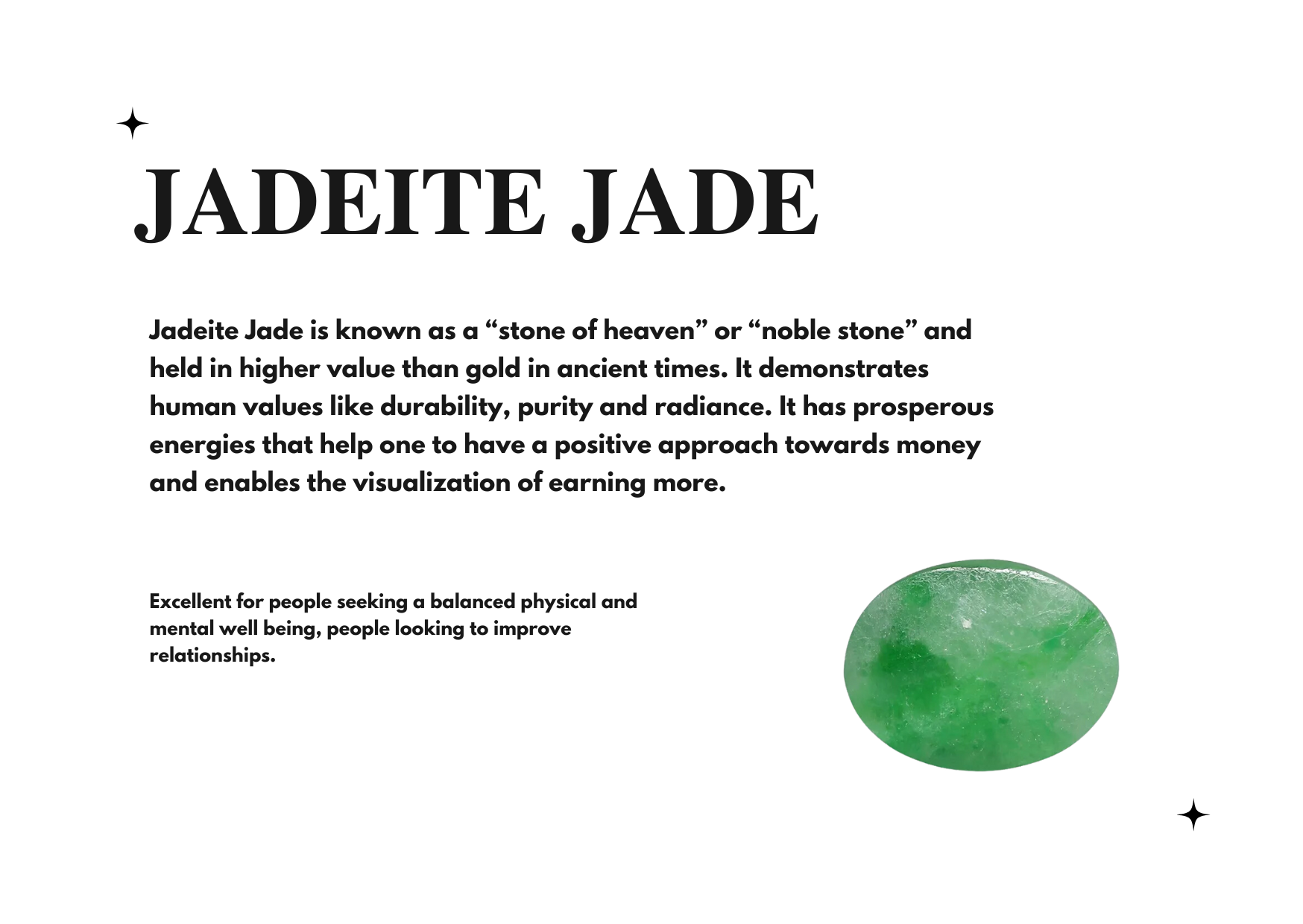 JADEITE JADE

Jadeite Jade is known as a "stone of heaven" or "noble stone" and held in higher value than gold in ancient times. It demonstrates human values like durability, purity and radiance. It has prosperous energies that help one to have a positive approach towards money and enables the visualization of earning more.

Excellent for people seeking a balanced physical and mental well being, people looking to improve relationships.